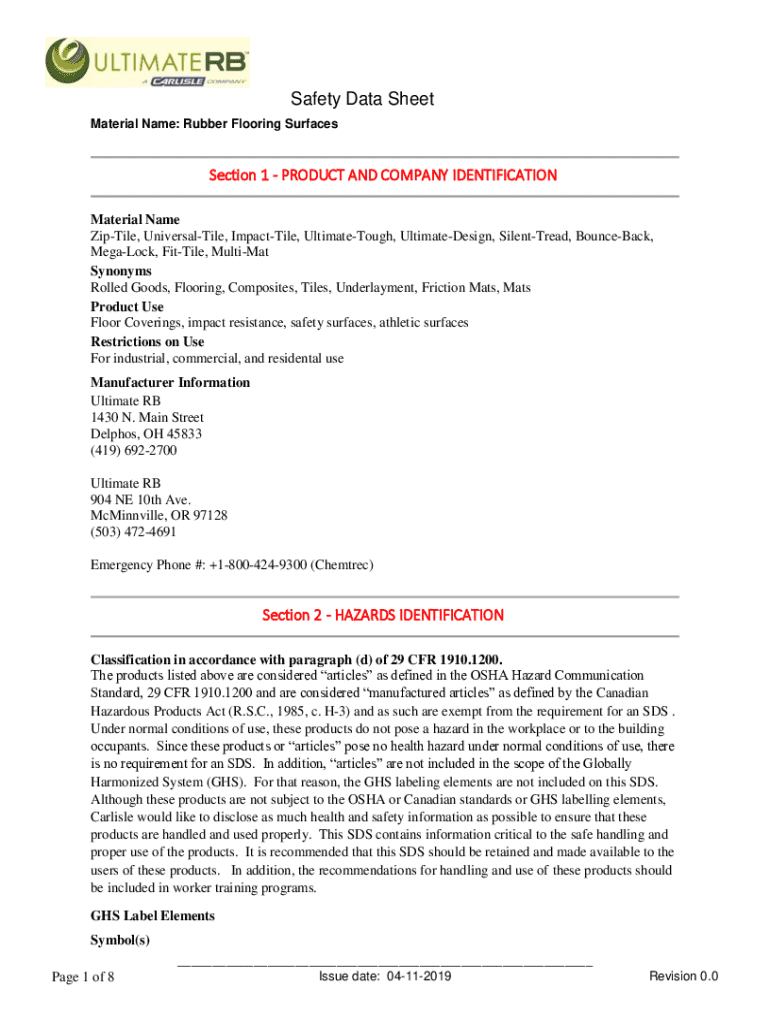 ULTIMATERB
A CARLISLE COMPANY

Safety Data Sheet
Material Name: Rubber Flooring Surfaces

Section 1 - PRODUCT AND COMPANY IDENTIFICATION

Material Name
Zip-Tile, Universal-Tile, Impact-Tile, Ultimate-Tough, Ultimate-Design, Silent-Tread, Bounce-Back, Mega-Lock, Fit-Tile, Multi-Mat
Synonyms
Rolled Goods, Flooring, Composites, Tiles, Underlayment, Friction Mats, Mats
Product Use
Floor Coverings, impact resistance, safety surfaces, athletic surfaces
Restrictions on Use
For industrial, commercial, and residental use

Manufacturer Information
Ultimate RB
1430 N. Main Street
Delphos, OH 45833
(419) 692-2700

Ultimate RB
904 NE 10th Ave.
McMinnville, OR 97128
(503) 472-4691

Emergency Phone #: +1-800-424-9300 (Chemtrec)

Section 2 - HAZARDS IDENTIFICATION

Classification in accordance with paragraph (d) of 29 CFR 1910.1200.
The products listed above are considered “articles” as defined in the OSHA Hazard Communication Standard, 29 CFR 1910.1200 and are considered “manufactured articles” as defined by the Canadian Hazardous Products Act (R.S.C., 1985, c. H-3) and as such are exempt from the requirement for an SDS . Under normal conditions of use, these products do not pose a hazard in the workplace or to the building occupants. Since these products or “articles” pose no health hazard under normal conditions of use, there is no requirement for an SDS. In addition, “articles” are not included in the scope of the Globally Harmonized System (GHS). For that reason, the GHS labeling elements are not included on this SDS. Although these products are not subject to the OSHA or Canadian standards or GHS labelling elements, Carlisle would like to disclose as much health and safety information as possible to ensure that these products are handled and used properly. This SDS contains information critical to the safe handling and proper use of the products. It is recommended that this SDS should be retained and made available to the users of these products. In addition, the recommendations for handling and use of these products should be included in worker training programs.

GHS Label Elements
Symbol(s)

Page 1 of 8
Issue date: 04-11-2019
Revision 0.0